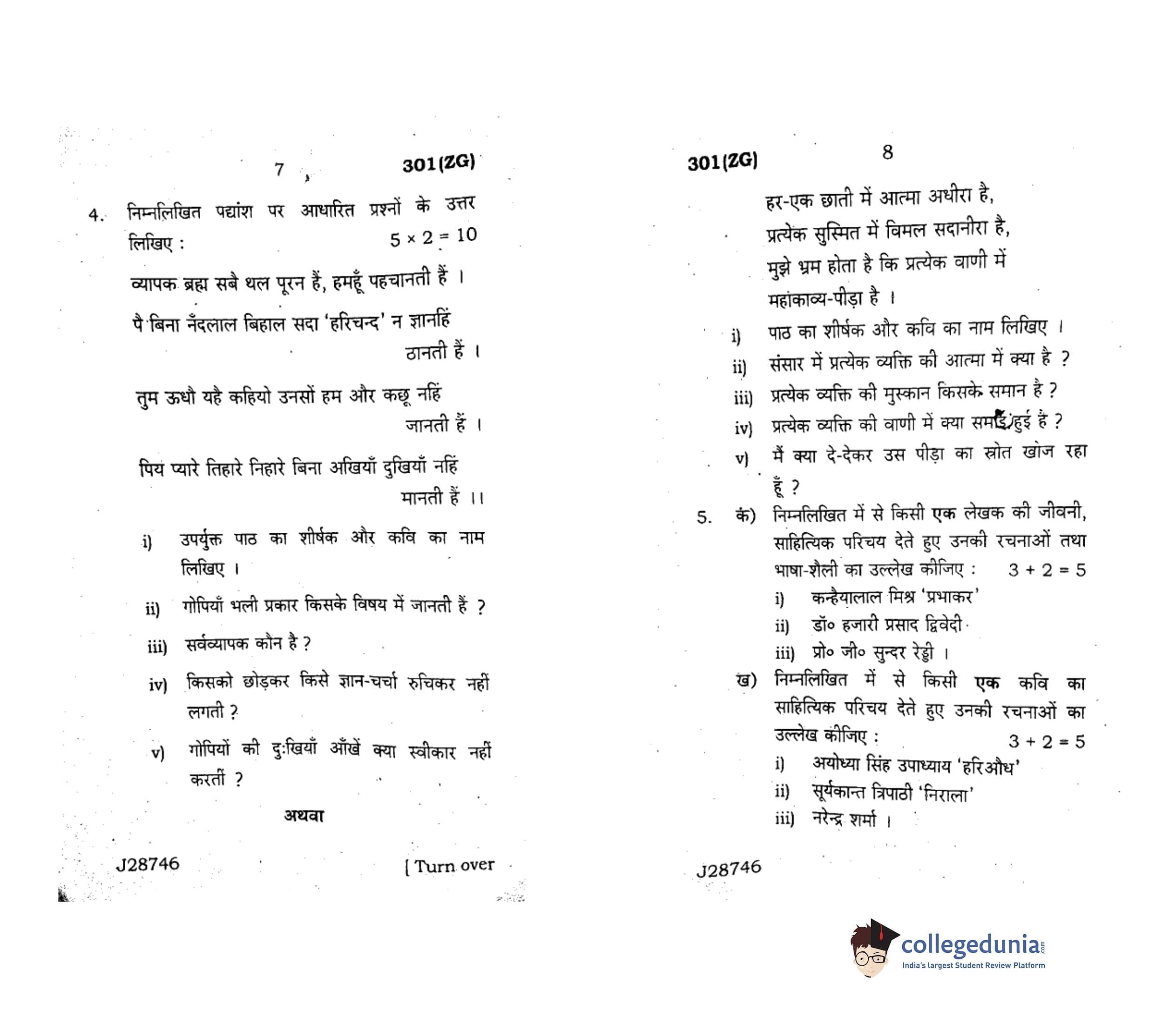 7 301(ZG)

4. निम्नलिखित पद्यांश पर आधारित प्रश्नों के उत्तर लिखिए : $5 \times 2 = 10$

व्यापक ब्रह्म सबै थल पूरन हैं, हमहूँ पहचानती हैं ।

पै बिना नँदलाल बिहाल सदा 'हरिचन्द' न ज्ञानहिं ठानती हैं ।

तुम ऊधौ यहै कहियो उनसों हम और कछू नहिं जानती हैं ।

पिय प्यारे तिहारे निहारे बिना अखियाँ दुखियाँ नहिं मानती हैं ।।

i) उपर्युक्त पाठ का शीर्षक और कवि का नाम लिखिए ।

ii) गोपियाँ भली प्रकार किसके विषय में जानती हैं ?

iii) सर्वव्यापक कौन है ?

iv) किसको छोड़कर किसे ज्ञान-चर्चा रुचिकर नहीं लगती ?

v) गोपियों की दुःखियाँ आँखें क्या स्वीकार नहीं करतीं ?

अथवा

J28746 [ Turn over

301(ZG) 8

हर-एक छाती में आत्मा अधीरा है,
प्रत्येक सुस्मित में विमल सदानीरा है,
मुझे भ्रम होता है कि प्रत्येक वाणी में
महाकाव्य-पीड़ा है ।

i) पाठ का शीर्षक और कवि का नाम लिखिए ।

ii) संसार में प्रत्येक व्यक्ति की आत्मा में क्या है ?

iii) प्रत्येक व्यक्ति की मुस्कान किसके समान है ?

iv) प्रत्येक व्यक्ति की वाणी में क्या समाई हुई है ?

v) मैं क्या दे-देकर उस पीड़ा का स्रोत खोज रहा हूँ ?

5. क) निम्नलिखित में से किसी एक लेखक की जीवनी, साहित्यिक परिचय देते हुए उनकी रचनाओं तथा भाषा-शैली का उल्लेख कीजिए : $3 + 2 = 5$

i) कन्हैयालाल मिश्र 'प्रभाकर'

ii) डॉ० हजारी प्रसाद द्विवेदी

iii) प्रो० जी० सुन्दर रेड्डी ।

ख) निम्नलिखित में से किसी एक कवि का साहित्यिक परिचय देते हुए उनकी रचनाओं का उल्लेख कीजिए : $3 + 2 = 5$

i) अयोध्या सिंह उपाध्याय 'हरिऔध'

ii) सूर्यकान्त त्रिपाठी 'निराला'

iii) नरेन्द्र शर्मा ।

J28746

collegedunia.com
India's largest Student Review Platform